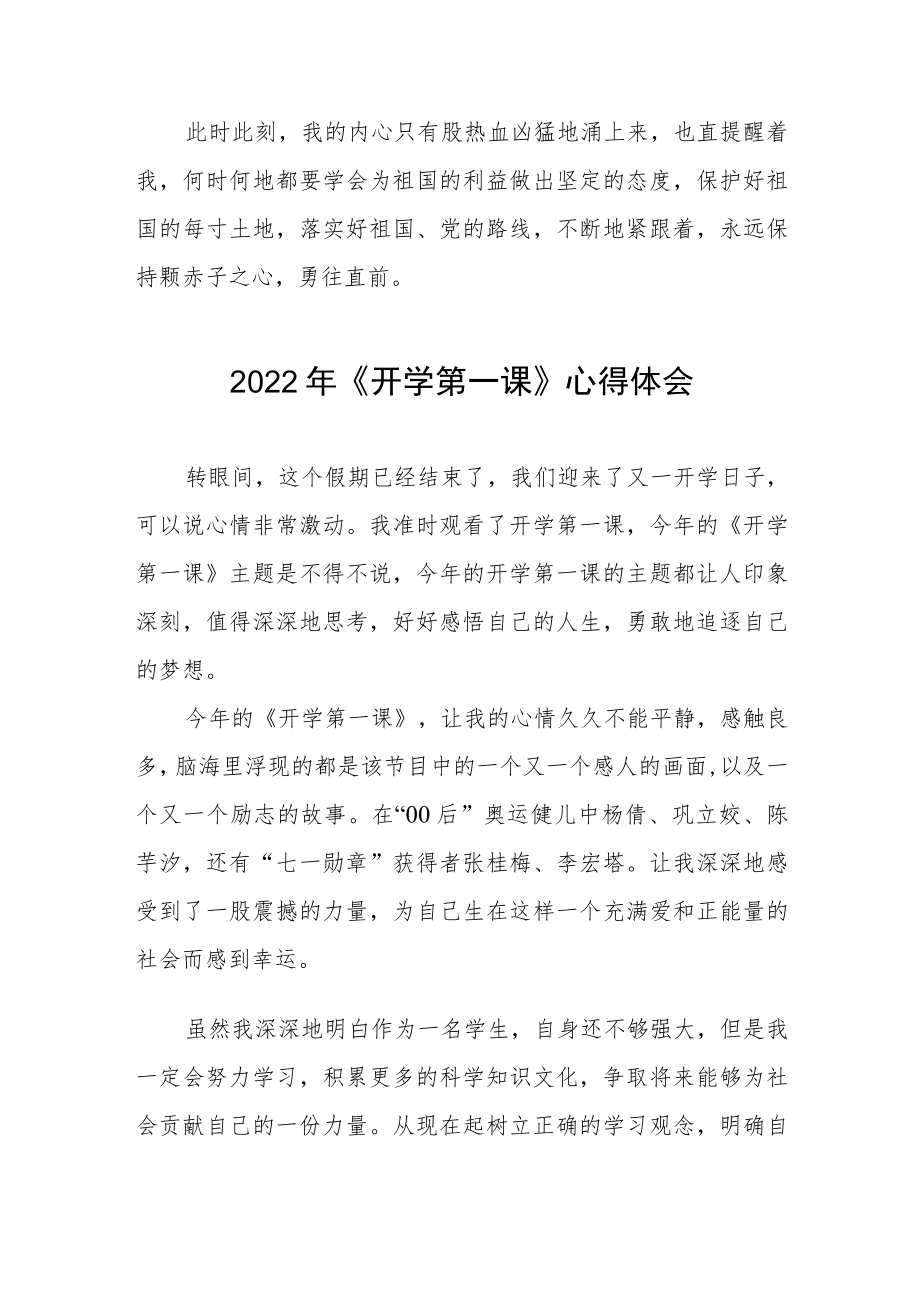 此时此刻，我的内心只有股热血凶猛地涌上来，也直提醒着我，何时何地都要学会为祖国的利益做出坚定的态度，保护好祖国的每寸土地，落实好祖国、党的路线，不断地紧跟着，永远保持颗赤子之心，勇往直前。

2022年《开学第一课》心得体会

转眼间，这个假期已经结束了，我们迎来了又一开学日子，可以说心情非常激动。我准时观看了开学第一课，今年的《开学第一课》主题是不得不说，今年的开学第一课的主题都让人印象深刻，值得深深地思考，好好感悟自己的人生，勇敢地追逐自己的梦想。

今年的《开学第一课》，让我的心情久久不能平静，感触良多，脑海里浮现的都是该节目中的一个又一个感人的画面,以及一个又一个励志的故事。在“00后”奥运健儿中杨倩、巩立姣、陈芋汐，还有“七一勋章”获得者张桂梅、李宏塔。让我深深地感受到了一股震撼的力量，为自己生在这样一个充满爱和正能量的社会而感到幸运。

虽然我深深地明白作为一名学生，自身还不够强大，但是我一定会努力学习，积累更多的科学知识文化，争取将来能够为社会贡献自己的一份力量。从现在起树立正确的学习观念，明确自